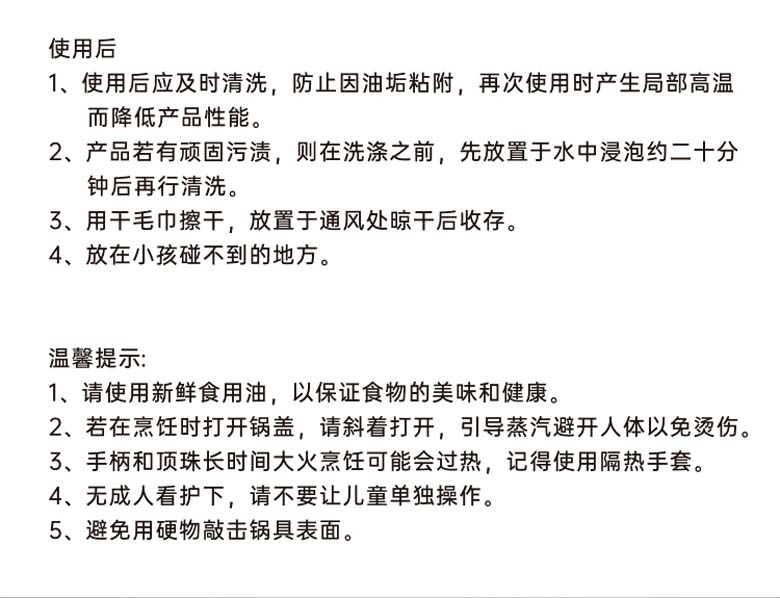 使用后
1、使用后应及时清洗，防止因油垢粘附，再次使用时产生局部高温而降低产品性能。
2、产品若有顽固污渍，则在洗涤之前，先放置于水中浸泡约二十分钟后再行清洗。
3、用干毛巾擦干，放置于通风处晾干后收存。
4、放在小孩碰不到的地方。

温馨提示:
1、请使用新鲜食用油，以保证食物的美味和健康。
2、若在烹饪时打开锅盖，请斜着打开，引导蒸汽避开人体以免烫伤。
3、手柄和顶珠长时间大火烹饪可能会过热，记得使用隔热手套。
4、无成人看护下，请不要让儿童单独操作。
5、避免用硬物敲击锅具表面。